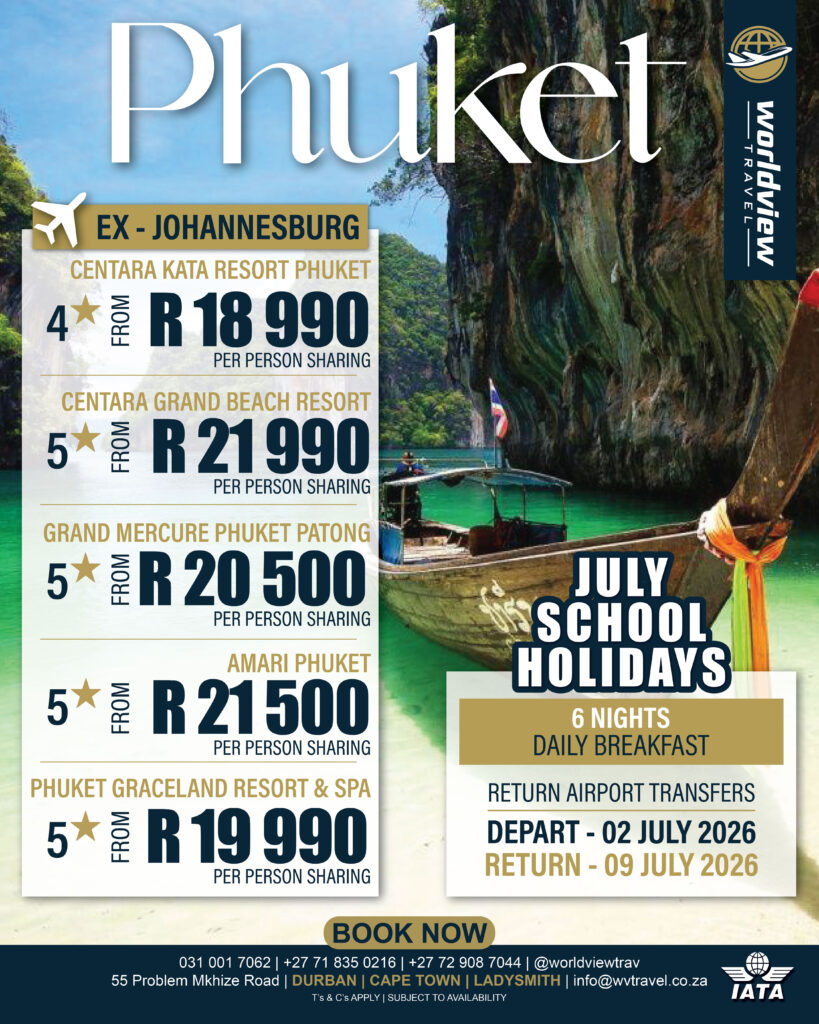 Phuket

worldview TRAVEL

EX - JOHANNESBURG

CENTARA KATA RESORT PHUKET
4★ FROM R 18 990
PER PERSON SHARING

CENTARA GRAND BEACH RESORT
5★ FROM R 21 990
PER PERSON SHARING

GRAND MERCURE PHUKET PATONG
5★ FROM R 20 500
PER PERSON SHARING

AMARI PHUKET
5★ FROM R 21 500
PER PERSON SHARING

PHUKET GRACELAND RESORT & SPA
5★ FROM R 19 990
PER PERSON SHARING

JULY SCHOOL HOLIDAYS

6 NIGHTS
DAILY BREAKFAST

RETURN AIRPORT TRANSFERS

DEPART - 02 JULY 2026
RETURN - 09 JULY 2026

BOOK NOW

031 001 7062 | +27 71 835 0216 | +27 72 908 7044 | @worldviewtrav
55 Problem Mkhize Road | DURBAN | CAPE TOWN | LADYSMITH | info@wvtravel.co.za
T's & C's APPLY | SUBJECT TO AVAILABILITY

IATA